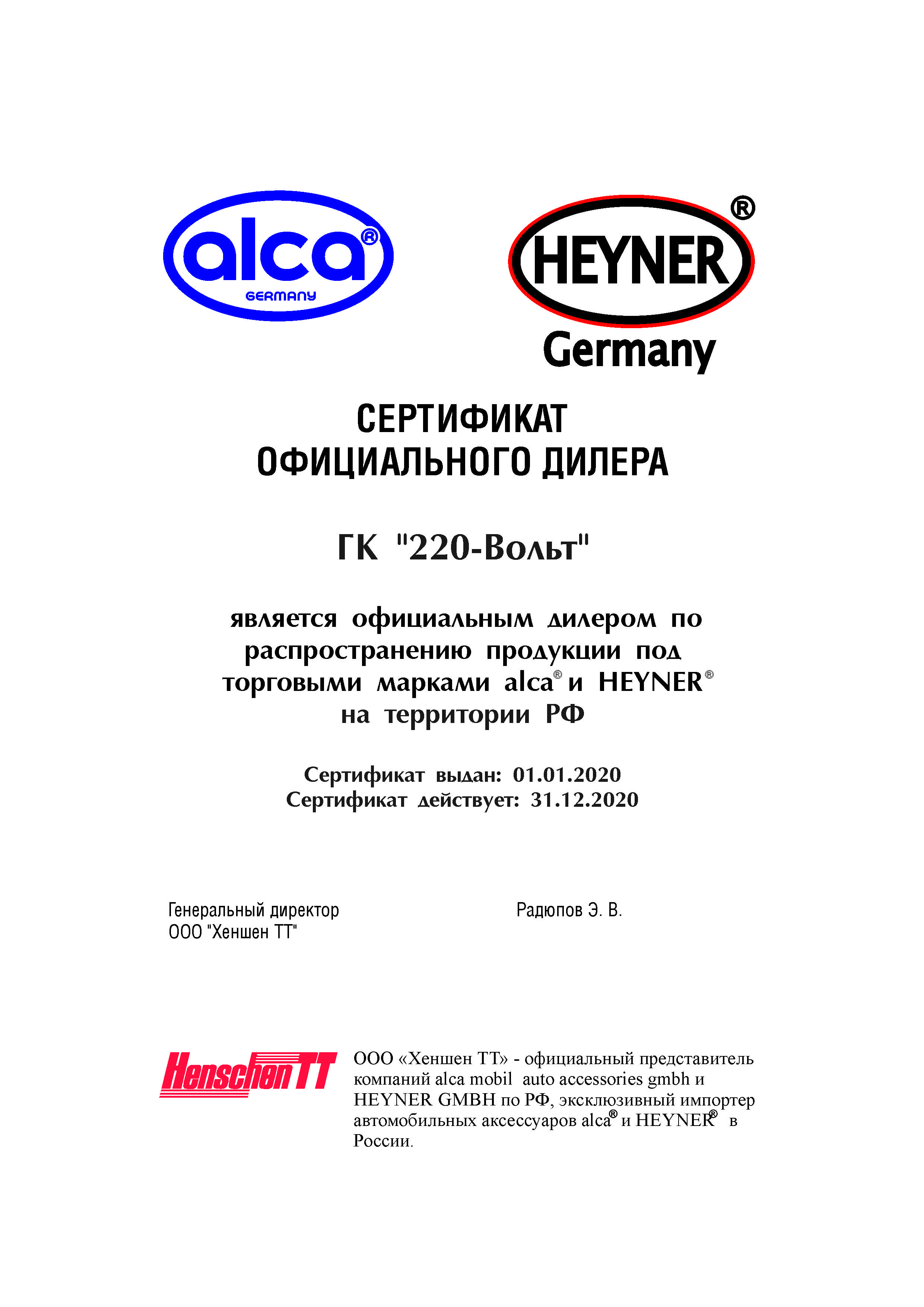 alca®
GERMANY

HEYNER®
Germany

СЕРТИФИКАТ
ОФИЦИАЛЬНОГО ДИЛЕРА

ГК "220-Вольт"

является официальным дилером по распространению продукции под торговыми марками alca® и HEYNER® на территории РФ

Сертификат выдан: 01.01.2020
Сертификат действует: 31.12.2020

Генеральный директор
ООО "Хеншен ТТ"

Радюпов Э. В.

Henschen TT

ООО «Хеншен ТТ» - официальный представитель компаний alca mobil auto accessories gmbh и HEYNER GMBH по РФ, эксклюзивный импортер автомобильных аксессуаров alca® и HEYNER® в России.